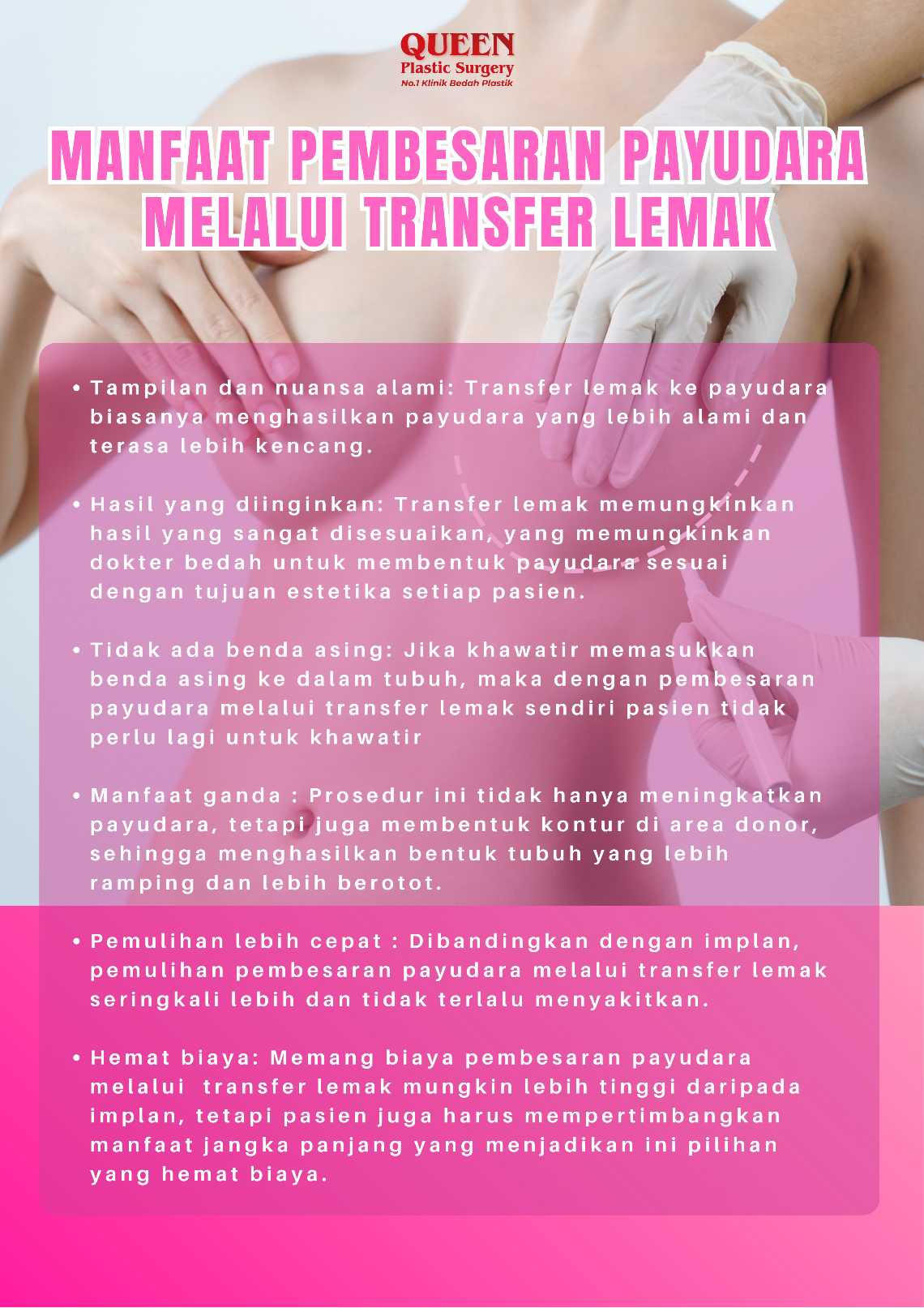 QUEEN
Plastic Surgery
No.1 Klinik Bedah Plastik

MANFAAT PEMBESARAN PAYUDARA MELALUI TRANSFER LEMAK

• Tampilan dan nuansa alami: Transfer lemak ke payudara biasanya menghasilkan payudara yang lebih alami dan terasa lebih kencang.

• Hasil yang diinginkan: Transfer lemak memungkinkan hasil yang sangat disesuaikan, yang memungkinkan dokter bedah untuk membentuk payudara sesuai dengan tujuan estetika setiap pasien.

• Tidak ada benda asing: Jika khawatir memasukkan benda asing ke dalam tubuh, maka dengan pembesaran payudara melalui transfer lemak sendiri pasien tidak perlu lagi untuk khawatir

• Manfaat ganda : Prosedur ini tidak hanya meningkatkan payudara, tetapi juga membentuk kontur di area donor, sehingga menghasilkan bentuk tubuh yang lebih ramping dan lebih berotot.

• Pemulihan lebih cepat : Dibandingkan dengan implan, pemulihan pembesaran payudara melalui transfer lemak seringkali lebih dan tidak terlalu menyakitkan.

• Hemat biaya: Memang biaya pembesaran payudara melalui transfer lemak mungkin lebih tinggi daripada implan, tetapi pasien juga harus mempertimbangkan manfaat jangka panjang yang menjadikan ini pilihan yang hemat biaya.